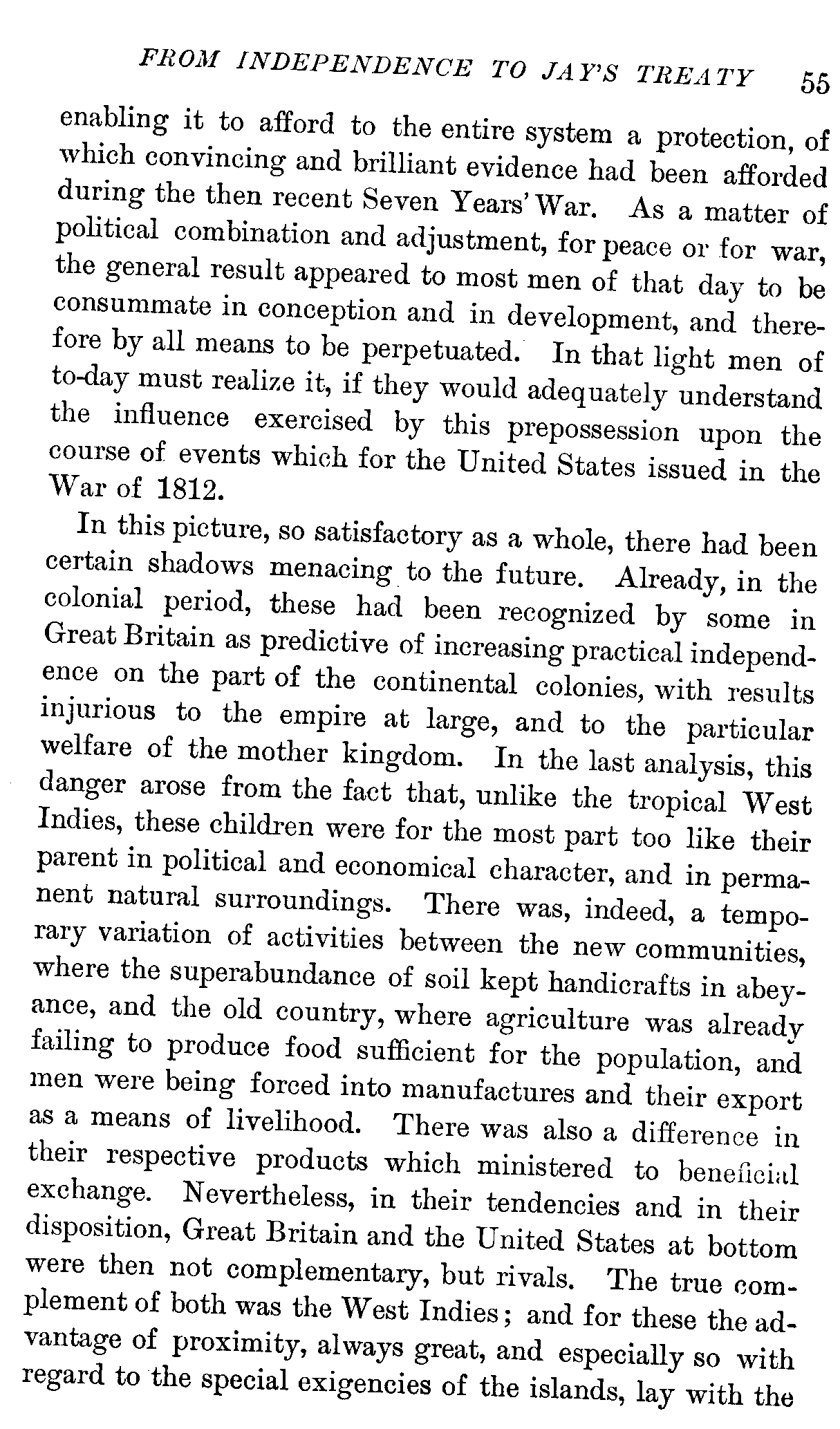 FROM INDEPENDENCE TO JAY'S TREATY 55

enabling it to afford to the entire system a protection, of which convincing and brilliant evidence had been afforded during the then recent Seven Years' War. As a matter of political combination and adjustment, for peace or for war, the general result appeared to most men of that day to be consummate in conception and in development, and therefore by all means to be perpetuated. In that light men of to-day must realize it, if they would adequately understand the influence exercised by this prepossession upon the course of events which for the United States issued in the War of 1812.

In this picture, so satisfactory as a whole, there had been certain shadows menacing to the future. Already, in the colonial period, these had been recognized by some in Great Britain as predictive of increasing practical independence on the part of the continental colonies, with results injurious to the empire at large, and to the particular welfare of the mother kingdom. In the last analysis, this danger arose from the fact that, unlike the tropical West Indies, these children were for the most part too like their parent in political and economical character, and in permanent natural surroundings. There was, indeed, a temporary variation of activities between the new communities, where the superabundance of soil kept handicrafts in abeyance, and the old country, where agriculture was already failing to produce food sufficient for the population, and men were being forced into manufactures and their export as a means of livelihood. There was also a difference in their respective products which ministered to beneficial exchange. Nevertheless, in their tendencies and in their disposition, Great Britain and the United States at bottom were then not complementary, but rivals. The true complement of both was the West Indies; and for these the advantage of proximity, always great, and especially so with regard to the special exigencies of the islands, lay with the